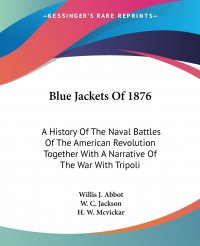 —KESSINGER'S RARE REPRINTS—

Blue Jackets Of 1876

A History Of The Naval Battles Of The American Revolution Together With A Narrative Of The War With Tripoli

Willis J. Abbot
W. C. Jackson
H. W. Mcvickar